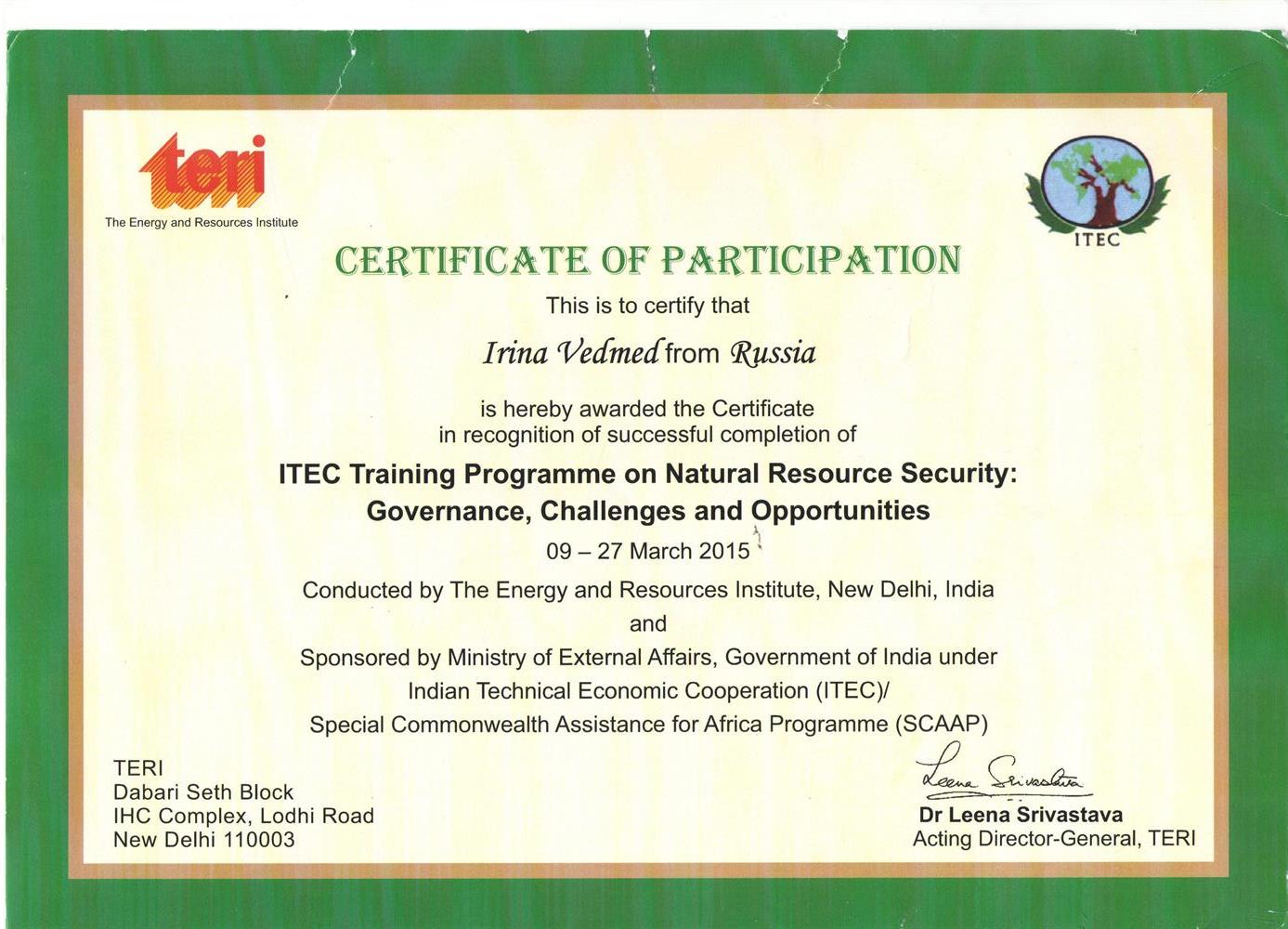 teri
The Energy and Resources Institute

ITEC

CERTIFICATE OF PARTICIPATION

This is to certify that

Irina Vedmed from Russia

is hereby awarded the Certificate in recognition of successful completion of

ITEC Training Programme on Natural Resource Security: Governance, Challenges and Opportunities

09 – 27 March 2015

Conducted by The Energy and Resources Institute, New Delhi, India

and

Sponsored by Ministry of External Affairs, Government of India under Indian Technical Economic Cooperation (ITEC)/ Special Commonwealth Assistance for Africa Programme (SCAAP)

TERI
Dabari Seth Block
IHC Complex, Lodhi Road
New Delhi 110003

Leena Srivastava
Dr Leena Srivastava
Acting Director-General, TERI